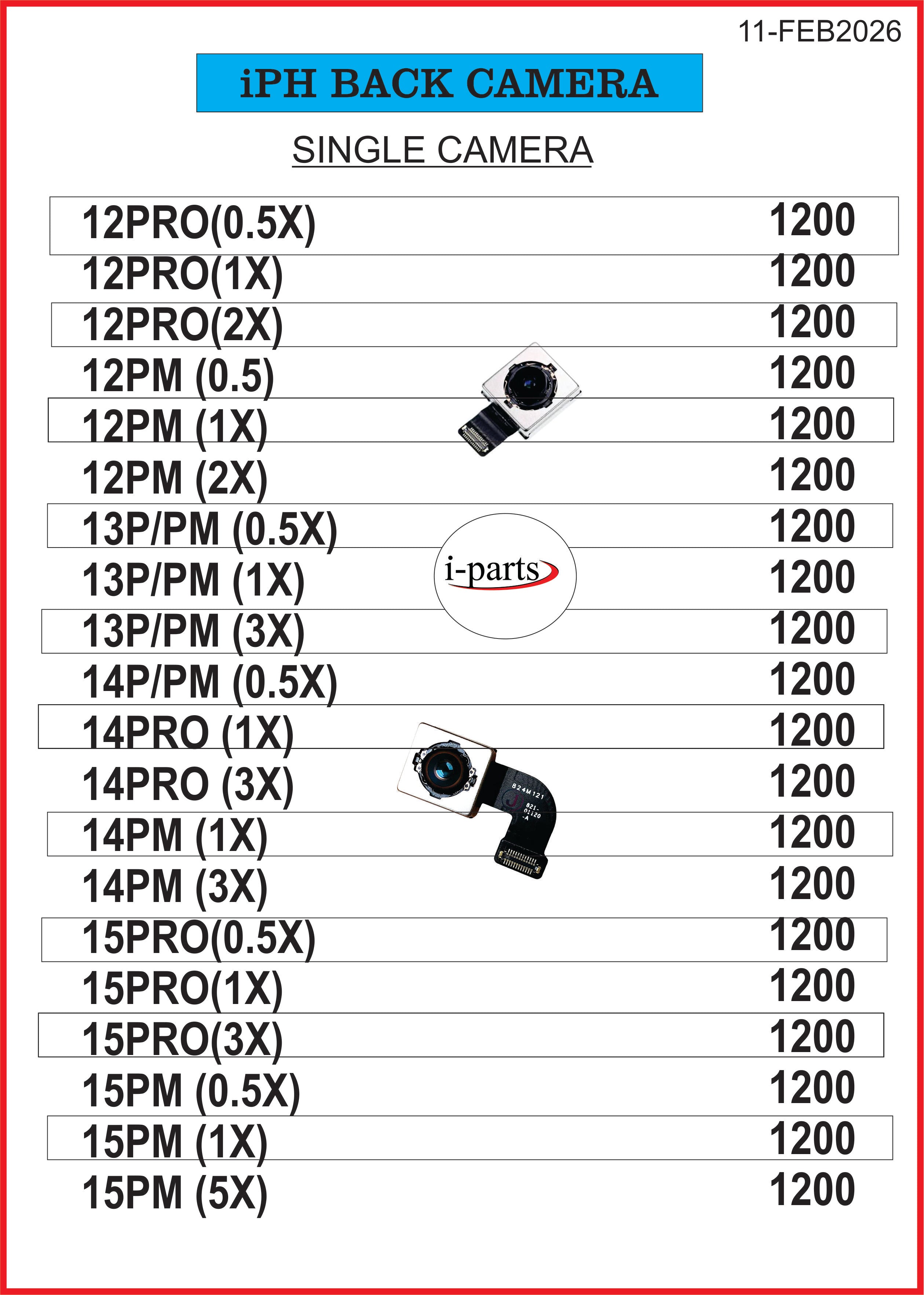 11-FEB2026

iPH BACK CAMERA

SINGLE CAMERA

12PRO(0.5X) 1200
12PRO(1X) 1200
12PRO(2X) 1200
12PM (0.5) 1200
12PM (1X) 1200
12PM (2X) 1200
13P/PM (0.5X) 1200
13P/PM (1X) 1200
13P/PM (3X) 1200
14P/PM (0.5X) 1200
14PRO (1X) 1200
14PRO (3X) 1200
14PM (1X) 1200
14PM (3X) 1200
15PRO(0.5X) 1200
15PRO(1X) 1200
15PRO(3X) 1200
15PM (0.5X) 1200
15PM (1X) 1200
15PM (5X) 1200

i-parts